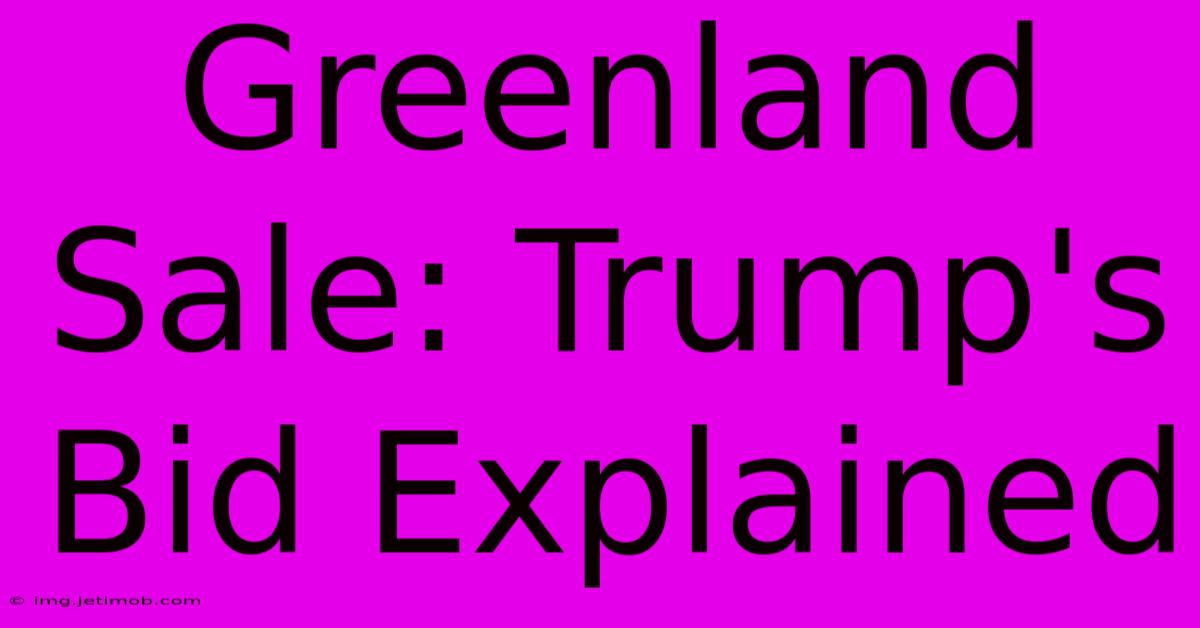 Greenland Sale: Trump's Bid Explained

© img.jetimob.com